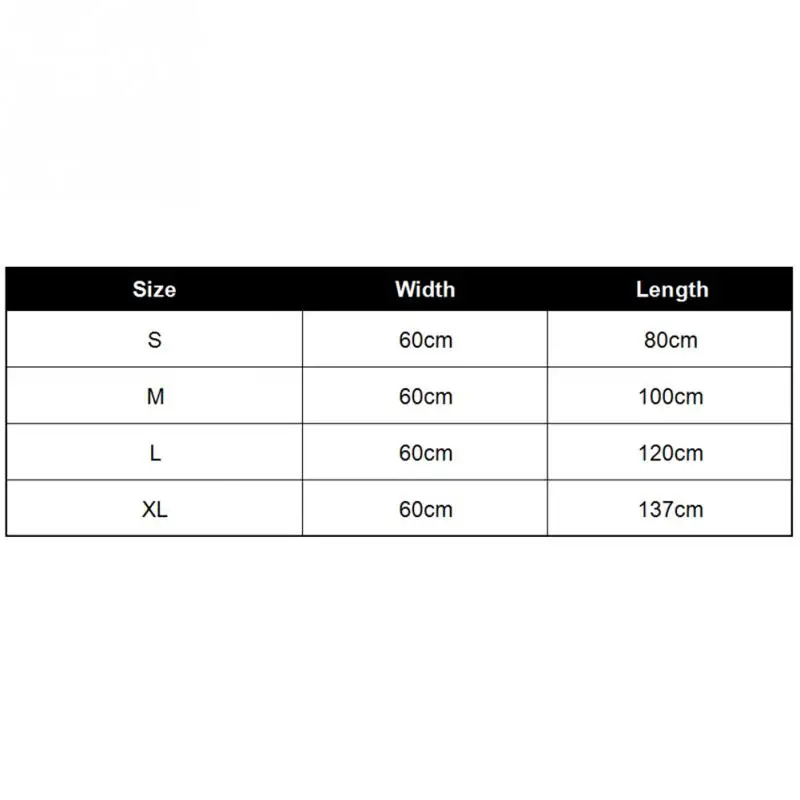 | Size | Width | Length |
|---|---|---|
| S | 60cm | 80cm |
| M | 60cm | 100cm |
| L | 60cm | 120cm |
| XL | 60cm | 137cm |